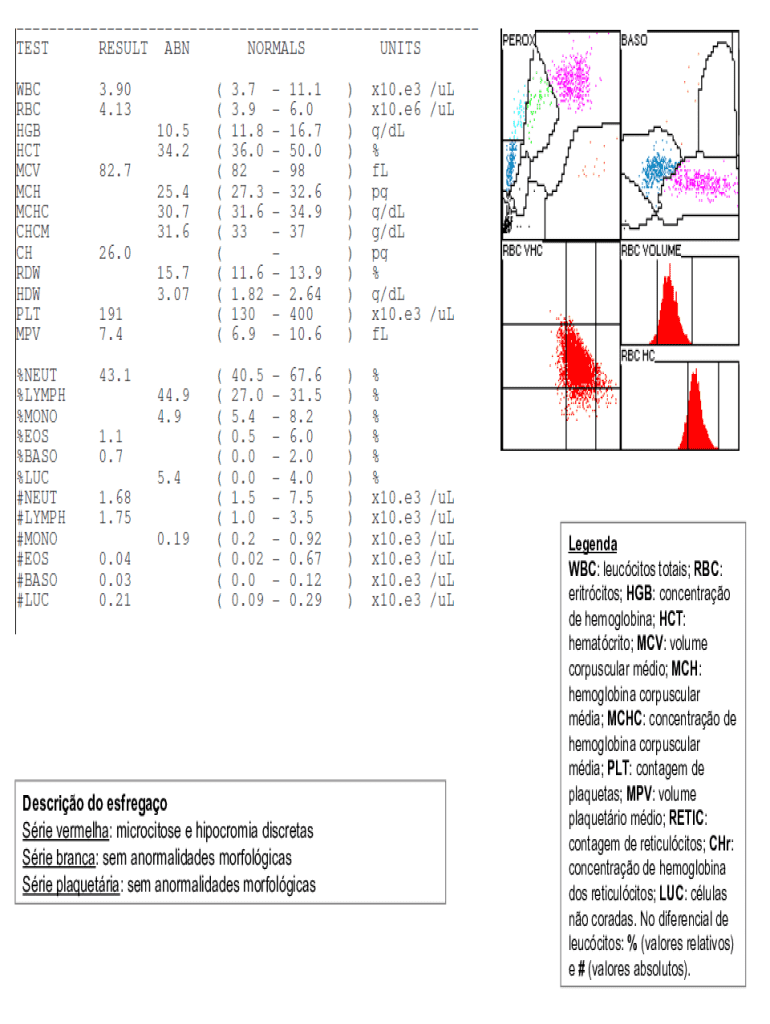 | TEST | RESULT | ABN | NORMALS | UNITS |
|---|---|---|---|---|
| WBC | 3.90 | | ( 3.7 - 11.1 ) | x10.e3 /uL |
| RBC | 4.13 | | ( 3.9 - 6.0 ) | x10.e6 /uL |
| HGB | | 10.5 | ( 11.8 - 16.7 ) | g/dL |
| HCT | | 34.2 | ( 36.0 - 50.0 ) | % |
| MCV | 82.7 | | ( 82 - 98 ) | fL |
| MCH | | 25.4 | ( 27.3 - 32.6 ) | pg |
| MCHC | | 30.7 | ( 31.6 - 34.9 ) | g/dL |
| CHCM | | 31.6 | ( 33 - 37 ) | g/dL |
| CH | 26.0 | | ( - ) | pg |
| RDW | | 15.7 | ( 11.6 - 13.9 ) | % |
| HDW | | 3.07 | ( 1.82 - 2.64 ) | g/dL |
| PLT | 191 | | ( 130 - 400 ) | x10.e3 /uL |
| MPV | 7.4 | | ( 6.9 - 10.6 ) | fL |
| %NEUT | 43.1 | | ( 40.5 - 67.6 ) | % |
| %LYMPH | | 44.9 | ( 27.0 - 31.5 ) | % |
| %MONO | | 4.9 | ( 5.4 - 8.2 ) | % |
| %EOS | 1.1 | | ( 0.5 - 6.0 ) | % |
| %BASO | 0.7 | | ( 0.0 - 2.0 ) | % |
| %LUC | | 5.4 | ( 0.0 - 4.0 ) | % |
| #NEUT | 1.68 | | ( 1.5 - 7.5 ) | x10.e3 /uL |
| #LYMPH | 1.75 | | ( 1.0 - 3.5 ) | x10.e3 /uL |
| #MONO | | 0.19 | ( 0.2 - 0.92 ) | x10.e3 /uL |
| #EOS | 0.04 | | ( 0.02 - 0.67 ) | x10.e3 /uL |
| #BASO | 0.03 | | ( 0.0 - 0.12 ) | x10.e3 /uL |
| #LUC | 0.21 | | ( 0.09 - 0.29 ) | x10.e3 /uL |

PEROX BASO RBC VHC RBC VOLUME RBC HC

Legenda
WBC: leucócitos totais; RBC: eritrócitos; HGB: concentração de hemoglobina; HCT: hematócrito; MCV: volume corpuscular médio; MCH: hemoglobina corpuscular média; MCHC: concentração de hemoglobina corpuscular média; PLT: contagem de plaquetas; MPV: volume plaquetário médio; RETIC: contagem de reticulócitos; CHr: concentração de hemoglobina dos reticulócitos; LUC: células não coradas. No diferencial de leucócitos: % (valores relativos) e # (valores absolutos).

Descrição do esfregaço
Série vermelha: microcitose e hipocromia discretas
Série branca: sem anormalidades morfológicas
Série plaquetária: sem anormalidades morfológicas